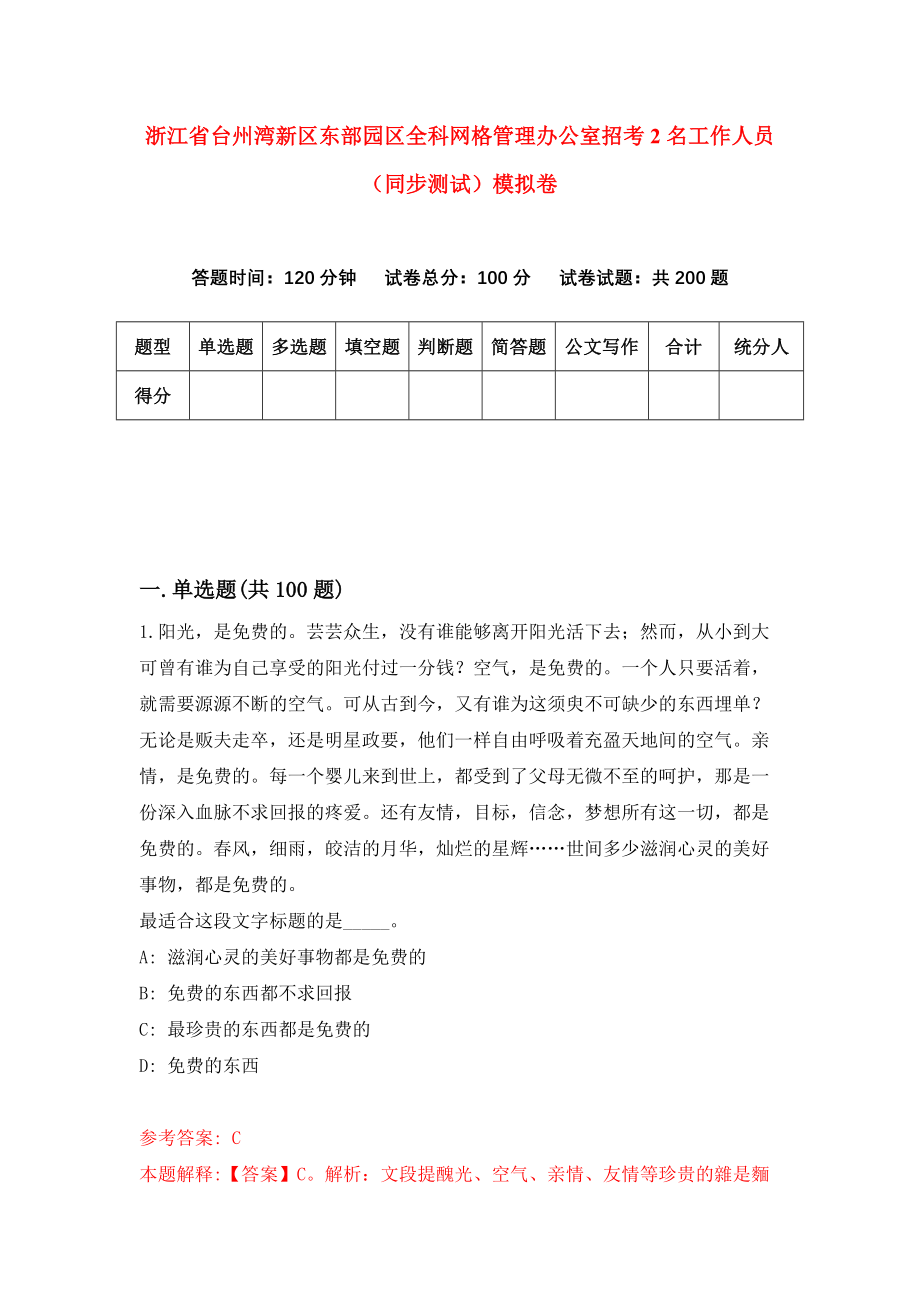 浙江省台州湾新区东部园区全科网格管理办公室招考2名工作人员（同步测试）模拟卷

答题时间：120分钟　试卷总分：100分　试卷试题：共200题

| 题型 | 单选题 | 多选题 | 填空题 | 判断题 | 简答题 | 公文写作 | 合计 | 统分人 |
|---|---|---|---|---|---|---|---|---|
| 得分 | | | | | | | | |

一.单选题(共100题)

1.阳光，是免费的。芸芸众生，没有谁能够离开阳光活下去；然而，从小到大可曾有谁为自己享受的阳光付过一分钱？空气，是免费的。一个人只要活着，就需要源源不断的空气。可从古到今，又有谁为这须臾不可缺少的东西埋单？无论是贩夫走卒，还是明星政要，他们一样自由呼吸着充盈天地间的空气。亲情，是免费的。每一个婴儿来到世上，都受到了父母无微不至的呵护，那是一份深入血脉不求回报的疼爱。还有友情，目标，信念，梦想所有这一切，都是免费的。春风，细雨，皎洁的月华，灿烂的星辉……世间多少滋润心灵的美好事物，都是免费的。
最适合这段文字标题的是_____。
A: 滋润心灵的美好事物都是免费的
B: 免费的东西都不求回报
C: 最珍贵的东西都是免费的
D: 免费的东西

参考答案: C
本题解释:【答案】C。解析：文段提醜光、空气、亲情、友情等珍贵的雜是麵